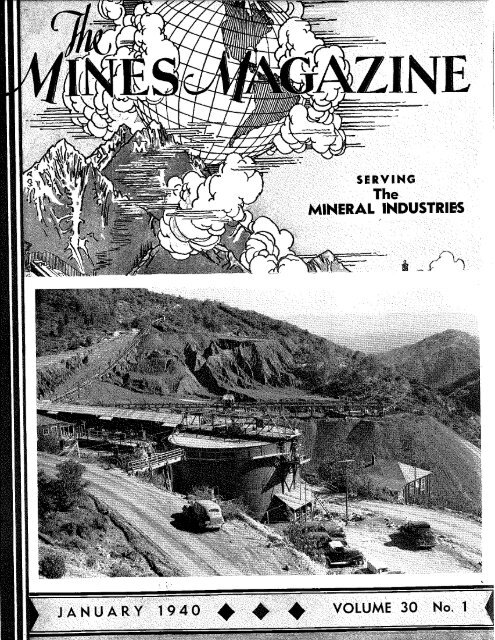 The MINES MAGAZINE

M

SERVING
The
MINERAL INDUSTRIES

JANUARY 1940 ◆ ◆ ◆ VOLUME 30 No. 1